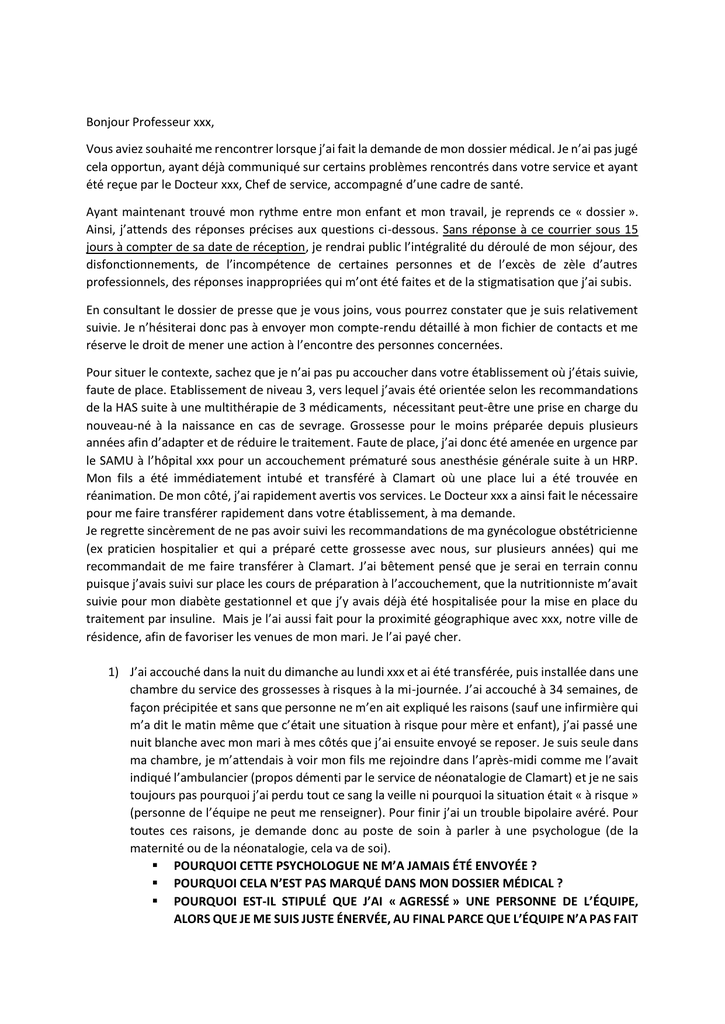 Bonjour Professeur xxx,

Vous aviez souhaité me rencontrer lorsque j'ai fait la demande de mon dossier médical. Je n'ai pas jugé cela opportun, ayant déjà communiqué sur certains problèmes rencontrés dans votre service et ayant été reçue par le Docteur xxx, Chef de service, accompagné d'une cadre de santé.

Ayant maintenant trouvé mon rythme entre mon enfant et mon travail, je reprends ce « dossier ». Ainsi, j'attends des réponses précises aux questions ci-dessous. Sans réponse à ce courrier sous 15 jours à compter de sa date de réception, je rendrai public l'intégralité du déroulé de mon séjour, des disfonctionnements, de l'incompétence de certaines personnes et de l'excès de zèle d'autres professionnels, des réponses inappropriées qui m'ont été faites et de la stigmatisation que j'ai subis.

En consultant le dossier de presse que je vous joins, vous pourrez constater que je suis relativement suivie. Je n'hésiterai donc pas à envoyer mon compte-rendu détaillé à mon fichier de contacts et me réserve le droit de mener une action à l'encontre des personnes concernées.

Pour situer le contexte, sachez que je n'ai pas pu accoucher dans votre établissement où j'étais suivie, faute de place. Etablissement de niveau 3, vers lequel j'avais été orientée selon les recommandations de la HAS suite à une multithérapie de 3 médicaments, nécessitant peut-être une prise en charge du nouveau-né à la naissance en cas de sevrage. Grossesse pour le moins préparée depuis plusieurs années afin d'adapter et de réduire le traitement. Faute de place, j'ai donc été amenée en urgence par le SAMU à l'hôpital xxx pour un accouchement prématuré sous anesthésie générale suite à un HRP. Mon fils a été immédiatement intubé et transféré à Clamart où une place lui a été trouvée en réanimation. De mon côté, j'ai rapidement avertis vos services. Le Docteur xxx a ainsi fait le nécessaire pour me faire transférer rapidement dans votre établissement, à ma demande.
Je regrette sincèrement de ne pas avoir suivi les recommandations de ma gynécologue obstétricienne (ex praticien hospitalier et qui a préparé cette grossesse avec nous, sur plusieurs années) qui me recommandait de me faire transférer à Clamart. J'ai bêtement pensé que je serai en terrain connu puisque j'avais suivi sur place les cours de préparation à l'accouchement, que la nutritionniste m'avait suivie pour mon diabète gestationnel et que j'y avais déjà été hospitalisée pour la mise en place du traitement par insuline. Mais je l'ai aussi fait pour la proximité géographique avec xxx, notre ville de résidence, afin de favoriser les venues de mon mari. Je l'ai payé cher.

1) J'ai accouché dans la nuit du dimanche au lundi xxx et ai été transférée, puis installée dans une chambre du service des grossesses à risques à la mi-journée. J'ai accouché à 34 semaines, de façon précipitée et sans que personne ne m'en ait expliqué les raisons (sauf une infirmière qui m'a dit le matin même que c'était une situation à risque pour mère et enfant), j'ai passé une nuit blanche avec mon mari à mes côtés que j'ai ensuite envoyé se reposer. Je suis seule dans ma chambre, je m'attendais à voir mon fils me rejoindre dans l'après-midi comme me l'avait indiqué l'ambulancier (propos démenti par le service de néonatalogie de Clamart) et je ne sais toujours pas pourquoi j'ai perdu tout ce sang la veille ni pourquoi la situation était « à risque » (personne de l'équipe ne peut me renseigner). Pour finir j'ai un trouble bipolaire avéré. Pour toutes ces raisons, je demande donc au poste de soin à parler à une psychologue (de la maternité ou de la néonatalogie, cela va de soi).
▪ POURQUOI CETTE PSYCHOLOGUE NE M'A JAMAIS ÉTÉ ENVOYÉE ?
▪ POURQUOI CELA N'EST PAS MARQUÉ DANS MON DOSSIER MÉDICAL ?
▪ POURQUOI EST-IL STIPULÉ QUE J'AI « AGRESSÉ » UNE PERSONNE DE L'ÉQUIPE, ALORS QUE JE ME SUIS JUSTE ÉNERVÉE, AU FINAL PARCE QUE L'ÉQUIPE N'A PAS FAIT